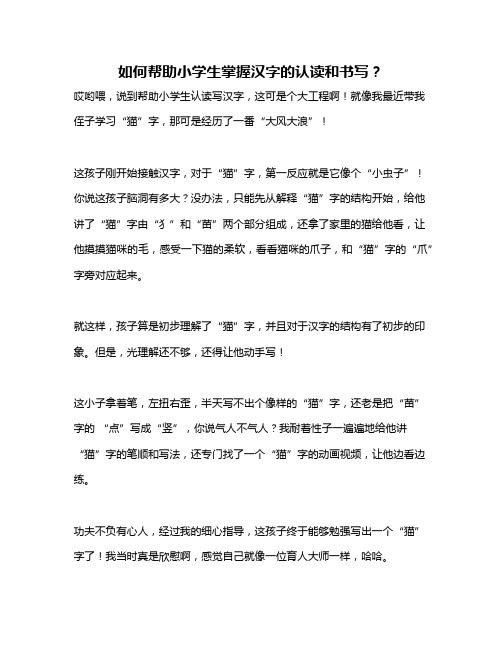 如何帮助小学生掌握汉字的认读和书写？

哎哟喂，说到帮助小学生认读写汉字，这可是个大工程啊！就像我最近带我侄子学习“猫”字，那可是经历了一番“大风大浪”！

这孩子刚开始接触汉字，对于“猫”字，第一反应就是它像个“小虫子”！你说这孩子脑洞有多大？没办法，只能先从解释“猫”字的结构开始，给他讲了“猫”字由“犭”和“苗”两个部分组成，还拿了家里的猫给他看，让他摸摸猫咪的毛，感受一下猫的柔软，看看猫咪的爪子，和“猫”字的“爪”字旁对应起来。

就这样，孩子算是初步理解了“猫”字，并且对于汉字的结构有了初步的印象。但是，光理解还不够，还得让他动手写！

这小子拿着笔，左扭右歪，半天写不出个像样的“猫”字，还老是把“苗”字的“点”写成“竖”，你说气人不气人？我耐着性子一遍遍地给他讲“猫”字的笔顺和写法，还专门找了一个“猫”字的动画视频，让他边看边练。

功夫不负有心人，经过我的细心指导，这孩子终于能够勉强写出一个“猫”字了！我当时真是欣慰啊，感觉自己就像一位育人大师一样，哈哈。